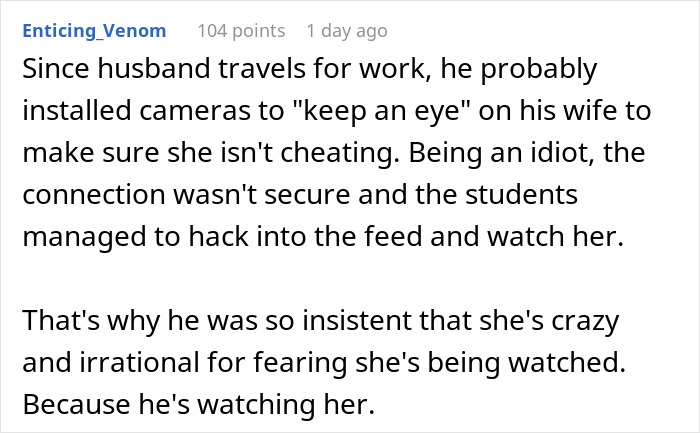 Enticing_Venom 104 points 1 day ago

Since husband travels for work, he probably installed cameras to "keep an eye" on his wife to make sure she isn't cheating. Being an idiot, the connection wasn't secure and the students managed to hack into the feed and watch her.

That's why he was so insistent that she's crazy and irrational for fearing she's being watched. Because he's watching her.